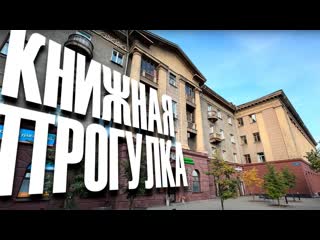 КНИЖНАЯ ПРОГУЛКА